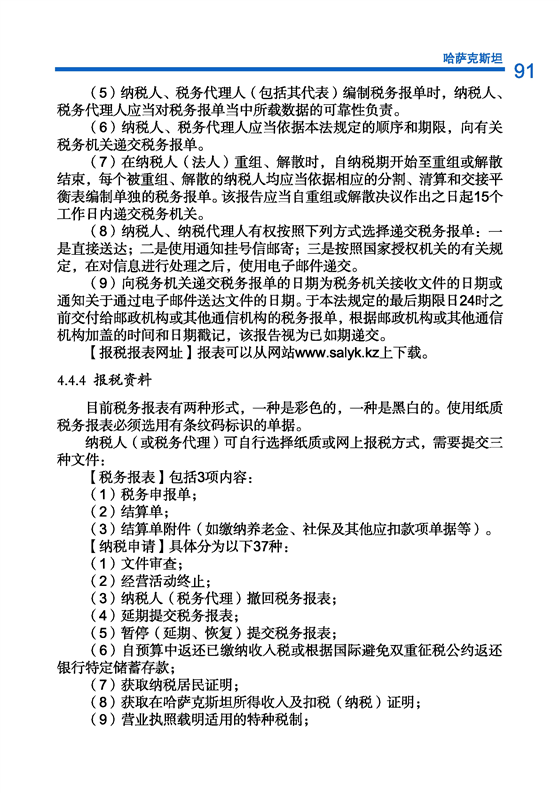 哈萨克斯坦 91

（5）纳税人、税务代理人（包括其代表）编制税务报单时，纳税人、税务代理人应当对税务报单当中所载数据的可靠性负责。

（6）纳税人、税务代理人应当依据本法规定的顺序和期限，向有关税务机关递交税务报单。

（7）在纳税人（法人）重组、解散时，自纳税期开始至重组或解散结束，每个被重组、解散的纳税人均应当依据相应的分割、清算和交接平衡表编制单独的税务报单。该报告应当自重组或解散决议作出之日起15个工作日内递交税务机关。

（8）纳税人、纳税代理人有权按照下列方式选择递交税务报单：一是直接送达；二是使用通知挂号信邮寄；三是按照国家授权机关的有关规定，在对信息进行处理之后，使用电子邮件递交。

（9）向税务机关递交税务报单的日期为税务机关接收文件的日期或通知关于通过电子邮件送达文件的日期。于本法规定的最后期限日24时之前交付给邮政机构或其他通信机构的税务报单，根据邮政机构或其他通信机构加盖的时间和日期戳记，该报告视为已如期递交。

【报税报表网址】报表可以从网站www.salyk.kz上下载。

4.4.4 报税资料

目前税务报表有两种形式，一种是彩色的，一种是黑白的。使用纸质税务报表必须选用有条纹码标识的单据。

纳税人（或税务代理）可自行选择纸质或网上报税方式，需要提交三种文件：

【税务报表】包括3项内容：

（1）税务申报单；

（2）结算单；

（3）结算单附件（如缴纳养老金、社保及其他应扣款项单据等）。

【纳税申请】具体分为以下37种：

（1）文件审查；

（2）经营活动终止；

（3）纳税人（税务代理）撤回税务报表；

（4）延期提交税务报表；

（5）暂停（延期、恢复）提交税务报表；

（6）自预算中返还已缴纳收入税或根据国际避免双重征税公约返还银行特定储蓄存款；

（7）获取纳税居民证明；

（8）获取在哈萨克斯坦所得收入及扣税（纳税）证明；

（9）营业执照载明适用的特种税制；